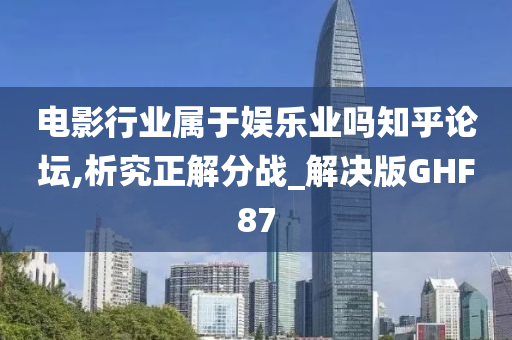 电影行业属于娱乐业吗知乎论坛,析究正解分战_解决版GHF87